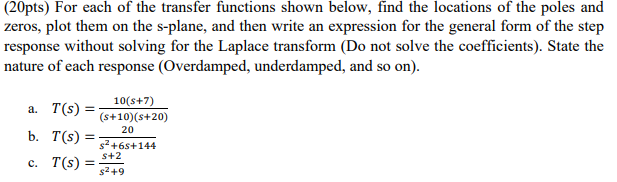 (20pts) For each of the transfer functions shown below, find the locations of the poles and zeros, plot them on the s-plane, and then write an expression for the general form of the step response without solving for the Laplace transform (Do not solve the coefficients). State the nature of each response (Overdamped, underdamped, and so on).

a. $T(s) = \frac{10(s+7)}{(s+10)(s+20)}$

b. $T(s) = \frac{20}{s^2+6s+144}$

c. $T(s) = \frac{s+2}{s^2+9}$